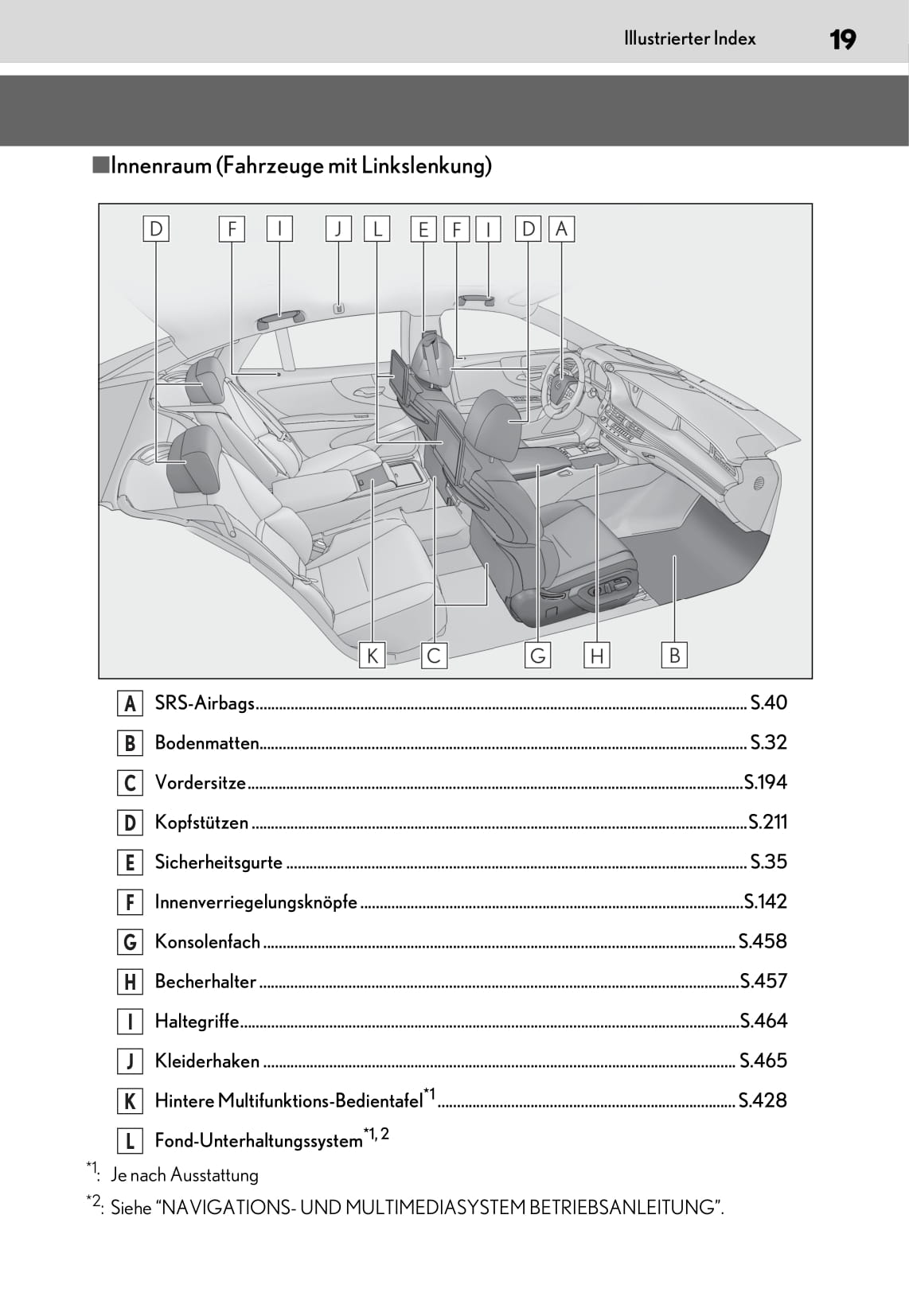 Illustrierter Index 19

■Innenraum (Fahrzeuge mit Linkslenkung)

D F I J L E F I D A

K C G H B

A SRS-Airbags S.40
B Bodenmatten S.32
C Vordersitze S.194
D Kopfstützen S.211
E Sicherheitsgurte S.35
F Innenverriegelungsknöpfe S.142
G Konsolenfach S.458
H Becherhalter S.457
I Haltegriffe S.464
J Kleiderhaken S.465
K Hintere Multifunktions-Bedientafel$^{*1}$ S.428
L Fond-Unterhaltungssystem$^{*1, 2}$

$^{*1}$: Je nach Ausstattung
$^{*2}$: Siehe “NAVIGATIONS- UND MULTIMEDIASYSTEM BETRIEBSANLEITUNG”.